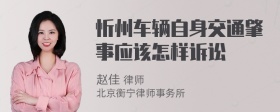 忻州车辆自身交通肇事应该怎样诉讼

赵佳 律师
北京衡宁律师事务所